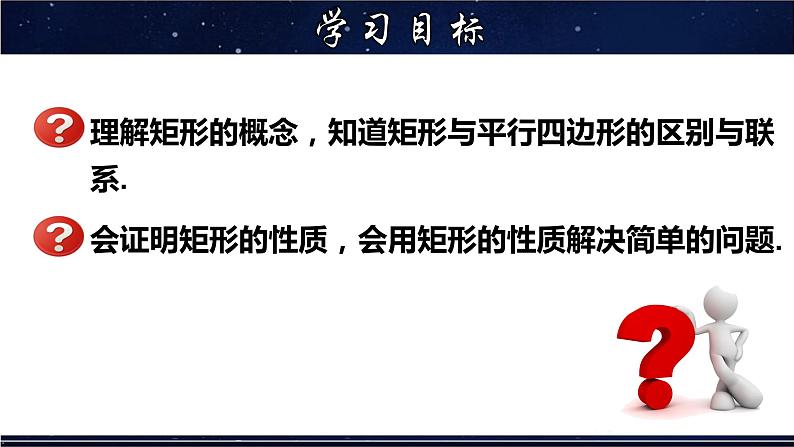 学习目标

理解矩形的概念，知道矩形与平行四边形的区别与联系.

会证明矩形的性质，会用矩形的性质解决简单的问题.